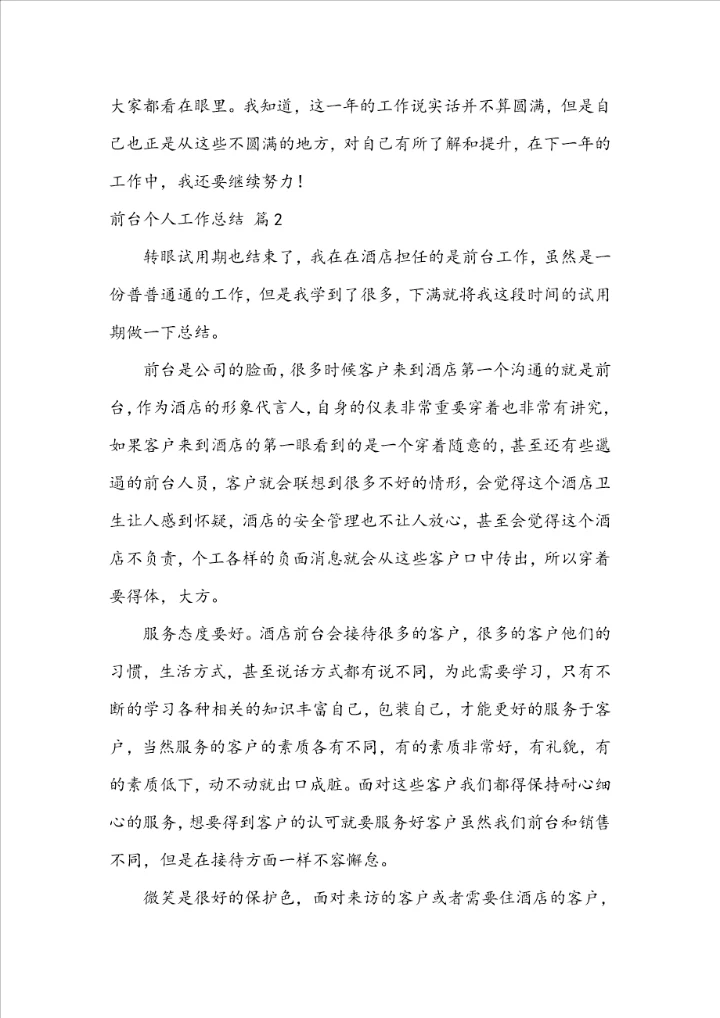 大家都看在眼里。我知道，这一年的工作说实话并不算圆满，但是自己也正是从这些不圆满的地方，对自己有所了解和提升，在下一年的工作中，我还要继续努力！

前台个人工作总结 篇2

转眼试用期也结束了，我在在酒店担任的是前台工作，虽然是一份普普通通的工作，但是我学到了很多，下满就将我这段时间的试用期做一下总结。

前台是公司的脸面，很多时候客户来到酒店第一个沟通的就是前台，作为酒店的形象代言人，自身的仪表非常重要穿着也非常有讲究，如果客户来到酒店的第一眼看到的是一个穿着随意的，甚至还有些邋遢的前台人员，客户就会联想到很多不好的情形，会觉得这个酒店卫生让人感到怀疑，酒店的安全管理也不让人放心，甚至会觉得这个酒店不负责，个工各样的负面消息就会从这些客户口中传出，所以穿着要得体，大方。

服务态度要好。酒店前台会接待很多的客户，很多的客户他们的习惯，生活方式，甚至说话方式都有说不同，为此需要学习，只有不断的学习各种相关的知识丰富自己，包装自己，才能更好的服务于客户，当然服务的客户的素质各有不同，有的素质非常好，有礼貌，有的素质低下，动不动就出口成脏。面对这些客户我们都得保持耐心细心的服务，想要得到客户的认可就要服务好客户虽然我们前台和销售不同，但是在接待方面一样不容懈怠。

微笑是很好的保护色，面对来访的客户或者需要住酒店的客户，